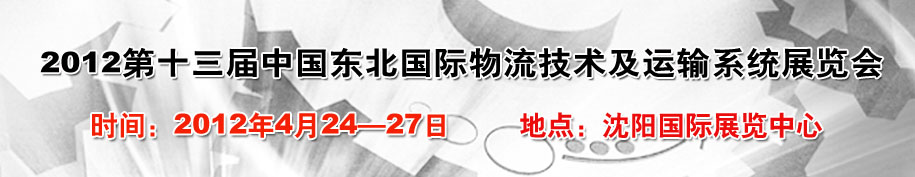 2012第十三届中国东北国际物流技术及运输系统展览会

时间：2012年4月24—27日 地点：沈阳国际展览中心